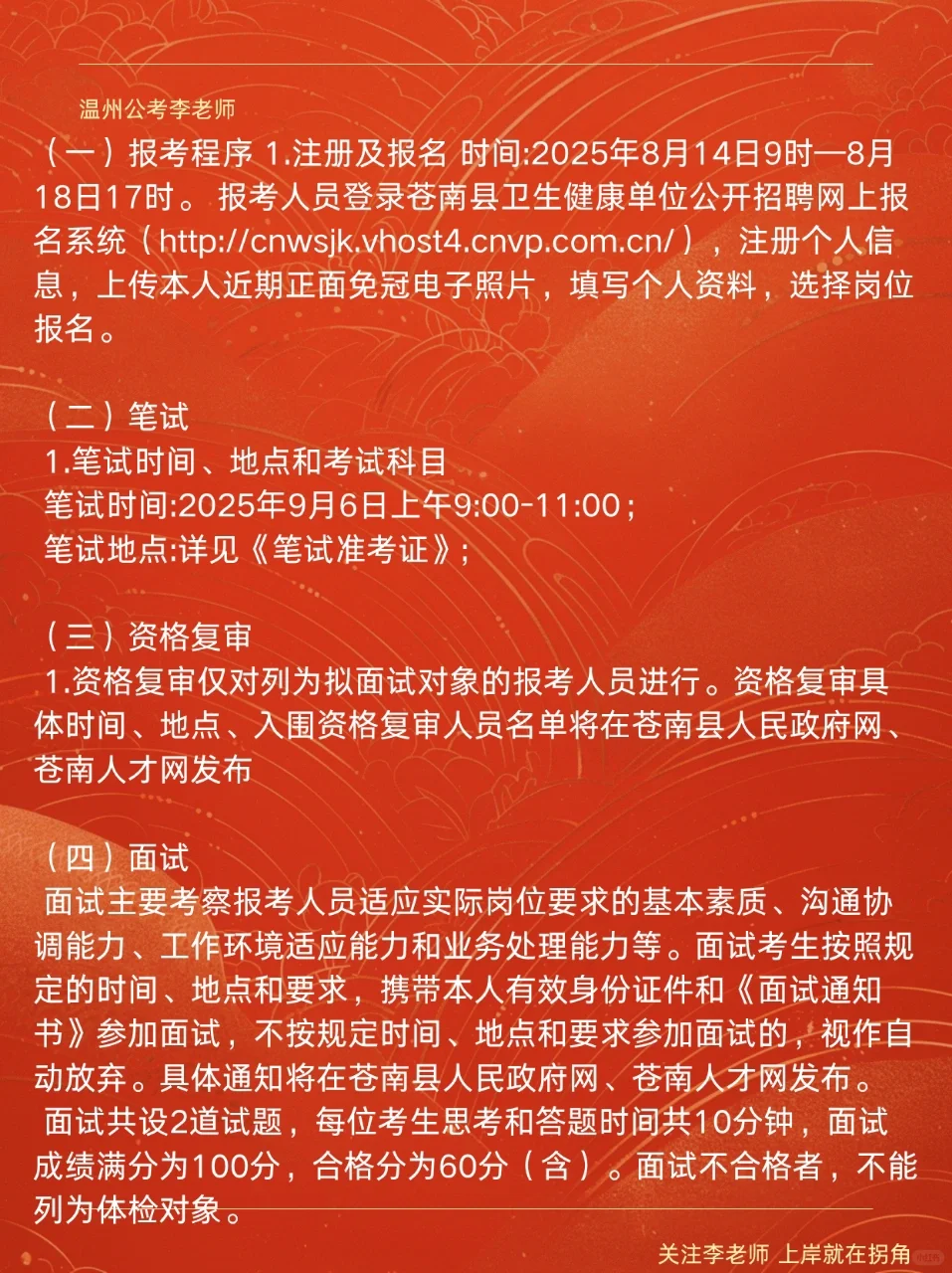 温州公考李老师

（一）报考程序 1.注册及报名 时间:2025年8月14日9时—8月18日17时。 报考人员登录苍南县卫生健康单位公开招聘网上报名系统（http://cnwsjk.vhost4.cnvp.com.cn/），注册个人信息，上传本人近期正面免冠电子照片，填写个人资料，选择岗位报名。

（二）笔试
1.笔试时间、地点和考试科目
笔试时间:2025年9月6日上午9:00-11:00；
笔试地点:详见《笔试准考证》；

（三）资格复审
1.资格复审仅对列为拟面试对象的报考人员进行。资格复审具体时间、地点、入围资格复审人员名单将在苍南县人民政府网、苍南人才网发布

（四）面试
面试主要考察报考人员适应实际岗位要求的基本素质、沟通协调能力、工作环境适应能力和业务处理能力等。面试考生按照规定的时间、地点和要求，携带本人有效身份证件和《面试通知书》参加面试，不按规定时间、地点和要求参加面试的，视作自动放弃。具体通知将在苍南县人民政府网、苍南人才网发布。
面试共设2道试题，每位考生思考和答题时间共10分钟，面试成绩满分为100分，合格分为60分（含）。面试不合格者，不能列为体检对象。

关注李老师 上岸就在拐角